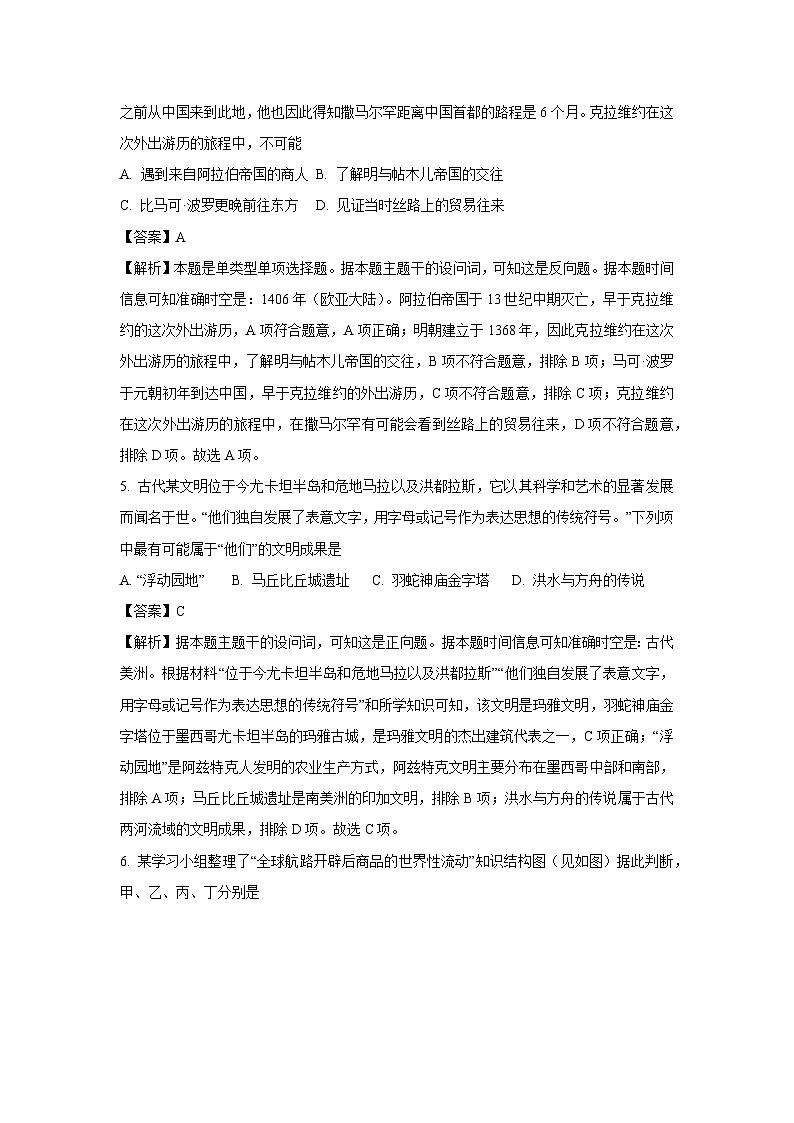 之前从中国来到此地，他也因此得知撒马尔罕距离中国首都的路程是 6 个月。克拉维约在这次外出游历的旅程中，不可能

A. 遇到来自阿拉伯帝国的商人 B. 了解明与帖木儿帝国的交往

C. 比马可·波罗更晚前往东方 D. 见证当时丝路上的贸易往来

【答案】A

【解析】本题是单类型单项选择题。据本题主题干的设问词，可知这是反向题。据本题时间信息可知准确时空是：1406 年（欧亚大陆）。阿拉伯帝国于 13 世纪中期灭亡，早于克拉维约的这次外出游历，A 项符合题意，A 项正确；明朝建立于 1368 年，因此克拉维约在这次外出游历的旅程中，了解明与帖木儿帝国的交往，B 项不符合题意，排除 B 项；马可·波罗于元朝初年到达中国，早于克拉维约的外出游历，C 项不符合题意，排除 C 项；克拉维约在这次外出游历的旅程中，在撒马尔罕有可能会看到丝路上的贸易往来，D 项不符合题意，排除 D 项。故选 A 项。

5. 古代某文明位于今尤卡坦半岛和危地马拉以及洪都拉斯，它以其科学和艺术的显著发展而闻名于世。“他们独自发展了表意文字，用字母或记号作为表达思想的传统符号。”下列项中最有可能属于“他们”的文明成果是

A. “浮动园地” B. 马丘比丘城遗址 C. 羽蛇神庙金字塔 D. 洪水与方舟的传说

【答案】C

【解析】据本题主题干的设问词，可知这是正向题。据本题时间信息可知准确时空是：古代美洲。根据材料“位于今尤卡坦半岛和危地马拉以及洪都拉斯”“他们独自发展了表意文字，用字母或记号作为表达思想的传统符号”和所学知识可知，该文明是玛雅文明，羽蛇神庙金字塔位于墨西哥尤卡坦半岛的玛雅古城，是玛雅文明的杰出建筑代表之一，C 项正确；“浮动园地”是阿兹特克人发明的农业生产方式，阿兹特克文明主要分布在墨西哥中部和南部，排除 A 项；马丘比丘城遗址是南美洲的印加文明，排除 B 项；洪水与方舟的传说属于古代两河流域的文明成果，排除 D 项。故选 C 项。

6. 某学习小组整理了“全球航路开辟后商品的世界性流动”知识结构图（见如图）据此判断，甲、乙、丙、丁分别是